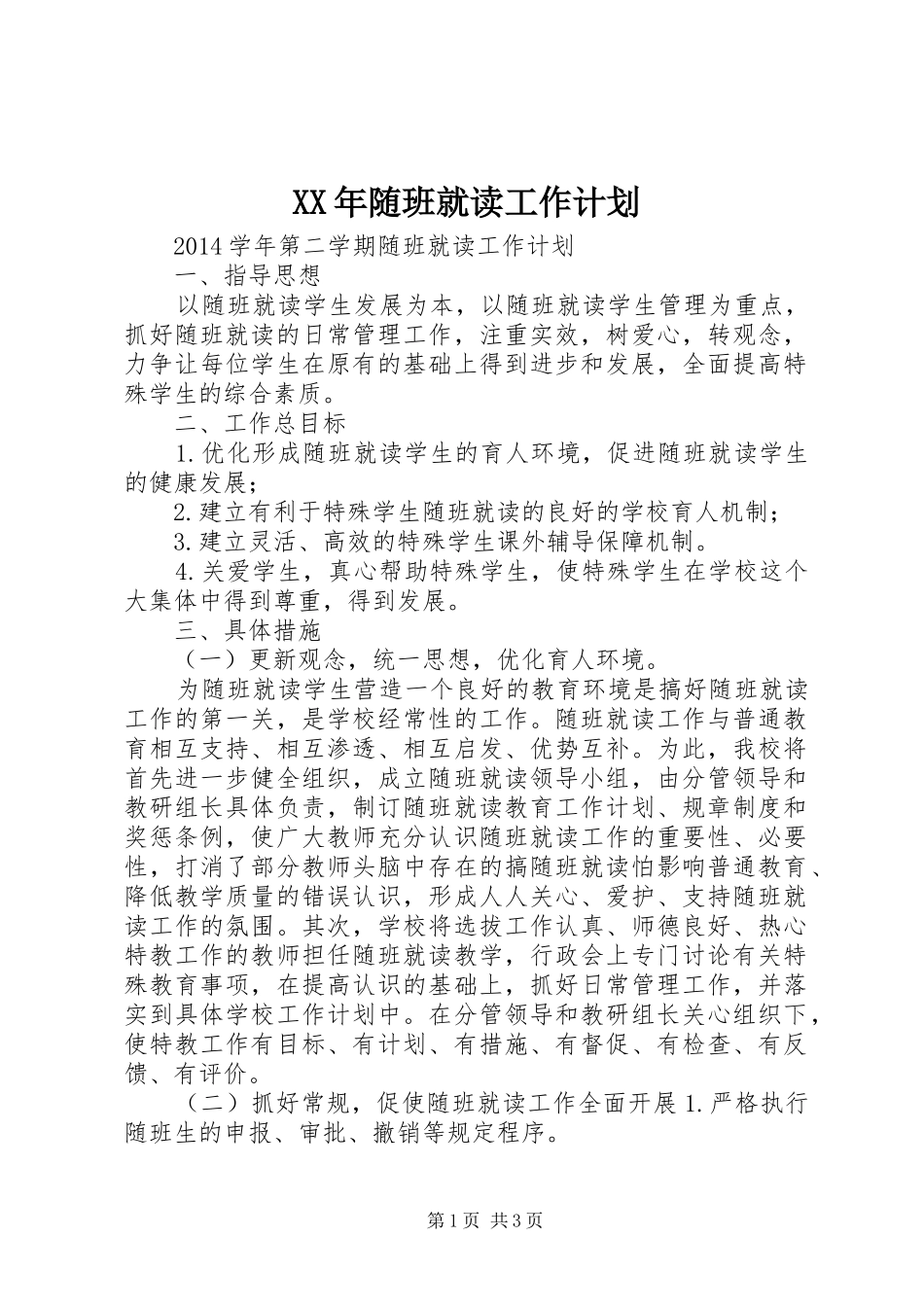 XX年随班就读工作计划

2014学年第二学期随班就读工作计划

一、指导思想

以随班就读学生发展为本，以随班就读学生管理为重点，抓好随班就读的日常管理工作，注重实效，树爱心，转观念，力争让每位学生在原有的基础上得到进步和发展，全面提高特殊学生的综合素质。

二、工作总目标

1.优化形成随班就读学生的育人环境，促进随班就读学生的健康发展；

2.建立有利于特殊学生随班就读的良好的学校育人机制；

3.建立灵活、高效的特殊学生课外辅导保障机制。

4.关爱学生，真心帮助特殊学生，使特殊学生在学校这个大集体中得到尊重，得到发展。

三、具体措施

（一）更新观念，统一思想，优化育人环境。

为随班就读学生营造一个良好的教育环境是搞好随班就读工作的第一关，是学校经常性的工作。随班就读工作与普通教育相互支持、相互渗透、相互启发、优势互补。为此，我校将首先进一步健全组织，成立随班就读领导小组，由分管领导和教研组长具体负责，制订随班就读教育工作计划、规章制度和奖惩条例，使广大教师充分认识随班就读工作的重要性、必要性，打消了部分教师头脑中存在的搞随班就读怕影响普通教育、降低教学质量的错误认识，形成人人关心、爱护、支持随班就读工作的氛围。其次，学校将选拔工作认真、师德良好、热心特教工作的教师担任随班就读教学，行政会上专门讨论有关特殊教育事项，在提高认识的基础上，抓好日常管理工作，并落实到具体学校工作计划中。在分管领导和教研组长关心组织下，使特教工作有目标、有计划、有措施、有督促、有检查、有反馈、有评价。

（二）抓好常规，促使随班就读工作全面开展1.严格执行随班生的申报、审批、撤销等规定程序。

第1页 共3页